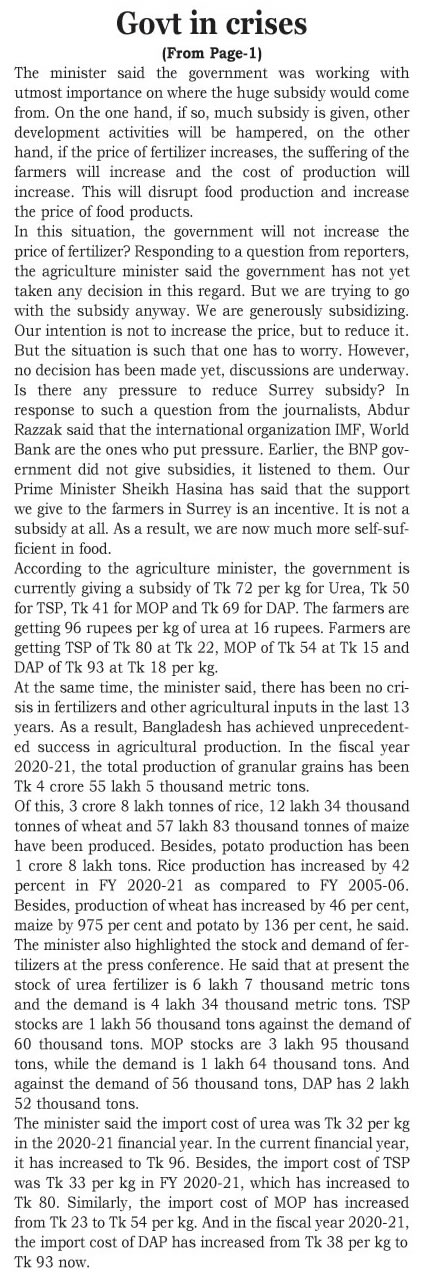 Govt in crises
(From Page-1)

The minister said the government was working with utmost importance on where the huge subsidy would come from. On the one hand, if so, much subsidy is given, other development activities will be hampered, on the other hand, if the price of fertilizer increases, the suffering of the farmers will increase and the cost of production will increase. This will disrupt food production and increase the price of food products.

In this situation, the government will not increase the price of fertilizer? Responding to a question from reporters, the agriculture minister said the government has not yet taken any decision in this regard. But we are trying to go with the subsidy anyway. We are generously subsidizing. Our intention is not to increase the price, but to reduce it. But the situation is such that one has to worry. However, no decision has been made yet, discussions are underway.

Is there any pressure to reduce Surrey subsidy? In response to such a question from the journalists, Abdur Razzak said that the international organization IMF, World Bank are the ones who put pressure. Earlier, the BNP government did not give subsidies, it listened to them. Our Prime Minister Sheikh Hasina has said that the support we give to the farmers in Surrey is an incentive. It is not a subsidy at all. As a result, we are now much more self-sufficient in food.

According to the agriculture minister, the government is currently giving a subsidy of Tk 72 per kg for Urea, Tk 50 for TSP, Tk 41 for MOP and Tk 69 for DAP. The farmers are getting 96 rupees per kg of urea at 16 rupees. Farmers are getting TSP of Tk 80 at Tk 22, MOP of Tk 54 at Tk 15 and DAP of Tk 93 at Tk 18 per kg.

At the same time, the minister said, there has been no crisis in fertilizers and other agricultural inputs in the last 13 years. As a result, Bangladesh has achieved unprecedented success in agricultural production. In the fiscal year 2020-21, the total production of granular grains has been Tk 4 crore 55 lakh 5 thousand metric tons.

Of this, 3 crore 8 lakh tonnes of rice, 12 lakh 34 thousand tonnes of wheat and 57 lakh 83 thousand tonnes of maize have been produced. Besides, potato production has been 1 crore 8 lakh tons. Rice production has increased by 42 percent in FY 2020-21 as compared to FY 2005-06. Besides, production of wheat has increased by 46 per cent, maize by 975 per cent and potato by 136 per cent, he said.

The minister also highlighted the stock and demand of fertilizers at the press conference. He said that at present the stock of urea fertilizer is 6 lakh 7 thousand metric tons and the demand is 4 lakh 34 thousand metric tons. TSP stocks are 1 lakh 56 thousand tons against the demand of 60 thousand tons. MOP stocks are 3 lakh 95 thousand tons, while the demand is 1 lakh 64 thousand tons. And against the demand of 56 thousand tons, DAP has 2 lakh 52 thousand tons.

The minister said the import cost of urea was Tk 32 per kg in the 2020-21 financial year. In the current financial year, it has increased to Tk 96. Besides, the import cost of TSP was Tk 33 per kg in FY 2020-21, which has increased to Tk 80. Similarly, the import cost of MOP has increased from Tk 23 to Tk 54 per kg. And in the fiscal year 2020-21, the import cost of DAP has increased from Tk 38 per kg to Tk 93 now.